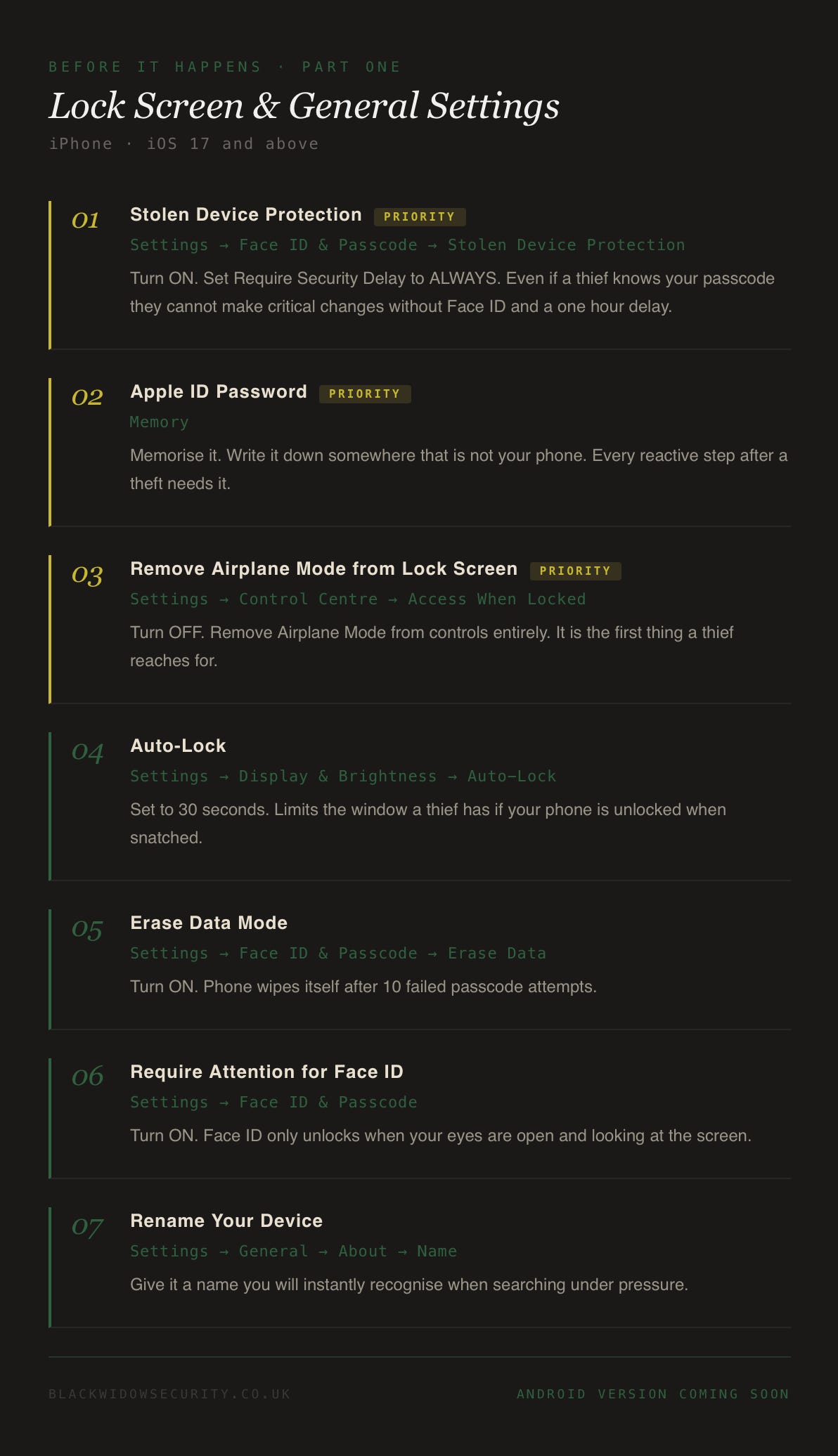 BEFORE IT HAPPENS · PART ONE

Lock Screen & General Settings

iPhone · iOS 17 and above

01 Stolen Device Protection PRIORITY

Settings → Face ID & Passcode → Stolen Device Protection

Turn ON. Set Require Security Delay to ALWAYS. Even if a thief knows your passcode they cannot make critical changes without Face ID and a one hour delay.

02 Apple ID Password PRIORITY

Memory

Memorise it. Write it down somewhere that is not your phone. Every reactive step after a theft needs it.

03 Remove Airplane Mode from Lock Screen PRIORITY

Settings → Control Centre → Access When Locked

Turn OFF. Remove Airplane Mode from controls entirely. It is the first thing a thief reaches for.

04 Auto-Lock

Settings → Display & Brightness → Auto-Lock

Set to 30 seconds. Limits the window a thief has if your phone is unlocked when snatched.

05 Erase Data Mode

Settings → Face ID & Passcode → Erase Data

Turn ON. Phone wipes itself after 10 failed passcode attempts.

06 Require Attention for Face ID

Settings → Face ID & Passcode

Turn ON. Face ID only unlocks when your eyes are open and looking at the screen.

07 Rename Your Device

Settings → General → About → Name

Give it a name you will instantly recognise when searching under pressure.

BLACKWIDOWSECURITY.CO.UK

ANDROID VERSION COMING SOON